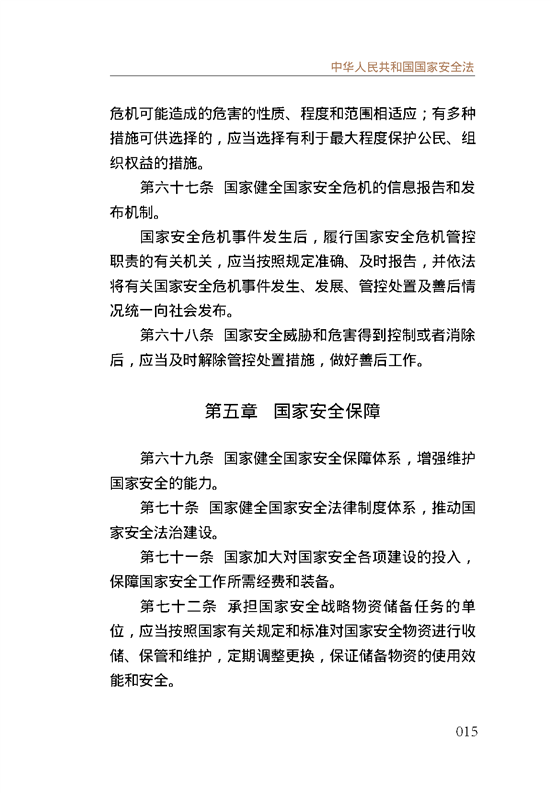 中华人民共和国国家安全法

危机可能造成的危害的性质、程度和范围相适应；有多种措施可供选择的，应当选择有利于最大程度保护公民、组织权益的措施。

第六十七条　国家健全国家安全危机的信息报告和发布机制。

国家安全危机事件发生后，履行国家安全危机管控职责的有关机关，应当按照规定准确、及时报告，并依法将有关国家安全危机事件发生、发展、管控处置及善后情况统一向社会发布。

第六十八条　国家安全威胁和危害得到控制或者消除后，应当及时解除管控处置措施，做好善后工作。

第五章　国家安全保障

第六十九条　国家健全国家安全保障体系，增强维护国家安全的能力。

第七十条　国家健全国家安全法律制度体系，推动国家安全法治建设。

第七十一条　国家加大对国家安全各项建设的投入，保障国家安全工作所需经费和装备。

第七十二条　承担国家安全战略物资储备任务的单位，应当按照国家有关规定和标准对国家安全物资进行收储、保管和维护，定期调整更换，保证储备物资的使用效能和安全。

015